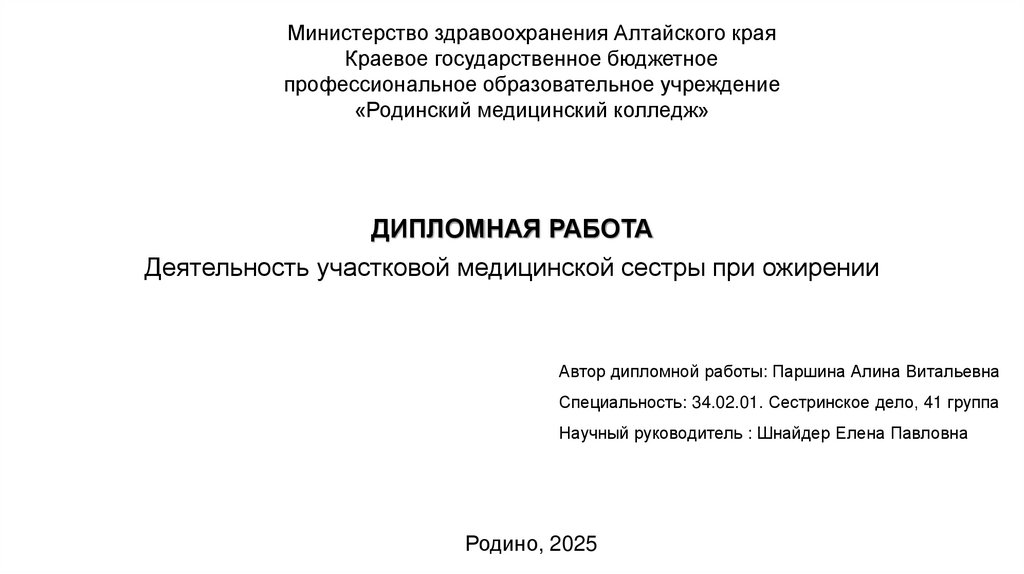 Министерство здравоохранения Алтайского края
Краевое государственное бюджетное
профессиональное образовательное учреждение
«Родинский медицинский колледж»

ДИПЛОМНАЯ РАБОТА
Деятельность участковой медицинской сестры при ожирении

Автор дипломной работы: Паршина Алина Витальевна

Специальность: 34.02.01. Сестринское дело, 41 группа

Научный руководитель : Шнайдер Елена Павловна

Родино, 2025